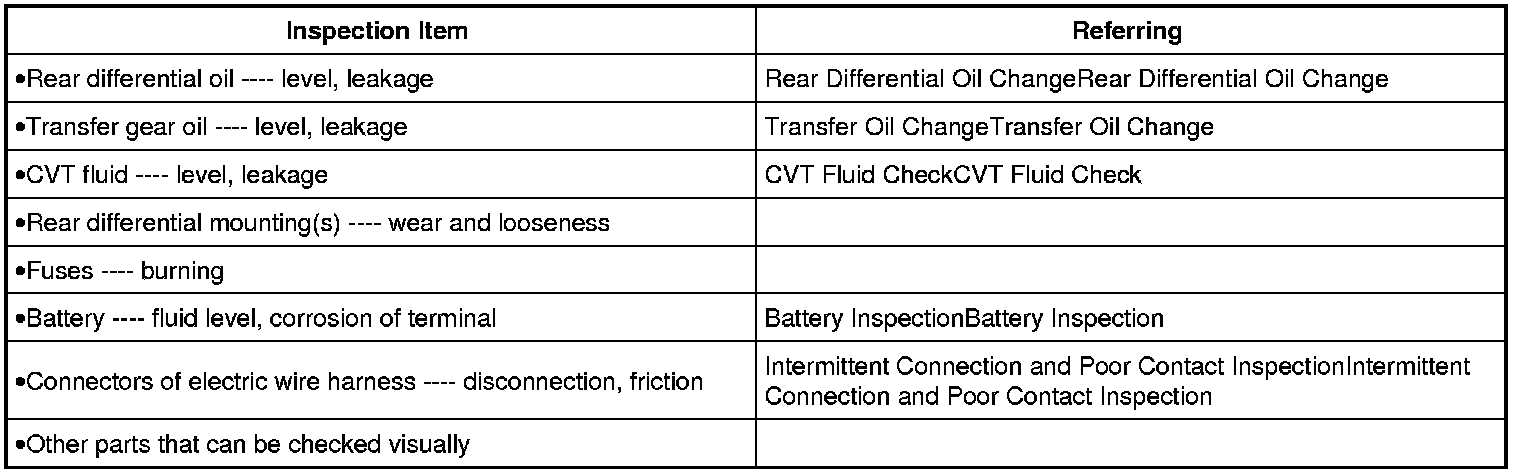 | Inspection Item | Referring |
|---|---|
| •Rear differential oil ---- level, leakage | Rear Differential Oil ChangeRear Differential Oil Change |
| •Transfer gear oil ---- level, leakage | Transfer Oil ChangeTransfer Oil Change |
| •CVT fluid ---- level, leakage | CVT Fluid CheckCVT Fluid Check |
| •Rear differential mounting(s) ---- wear and looseness | |
| •Fuses ---- burning | |
| •Battery ---- fluid level, corrosion of terminal | Battery InspectionBattery Inspection |
| •Connectors of electric wire harness ---- disconnection, friction | Intermittent Connection and Poor Contact InspectionIntermittent Connection and Poor Contact Inspection |
| •Other parts that can be checked visually | |